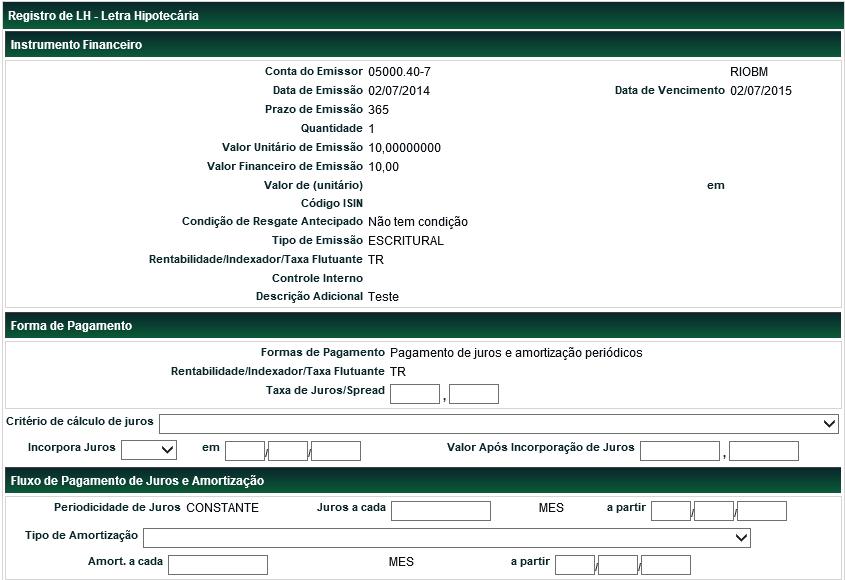 Registro de LH - Letra Hipotecária

Instrumento Financeiro

Conta do Emissor 05000.40-7 RIOBM
Data de Emissão 02/07/2014 Data de Vencimento 02/07/2015
Prazo de Emissão 365
Quantidade 1
Valor Unitário de Emissão 10,00000000
Valor Financeiro de Emissão 10,00
Valor de (unitário) em
Código ISIN
Condição de Resgate Antecipado Não tem condição
Tipo de Emissão ESCRITURAL
Rentabilidade/Indexador/Taxa Flutuante TR
Controle Interno
Descrição Adicional Teste

Forma de Pagamento

Formas de Pagamento Pagamento de juros e amortização periódicos
Rentabilidade/Indexador/Taxa Flutuante TR
Taxa de Juros/Spread ,

Critério de cálculo de juros

Incorpora Juros em / / Valor Após Incorporação de Juros ,

Fluxo de Pagamento de Juros e Amortização

Periodicidade de Juros CONSTANTE Juros a cada MES a partir / /

Tipo de Amortização

Amort. a cada MES a partir / /